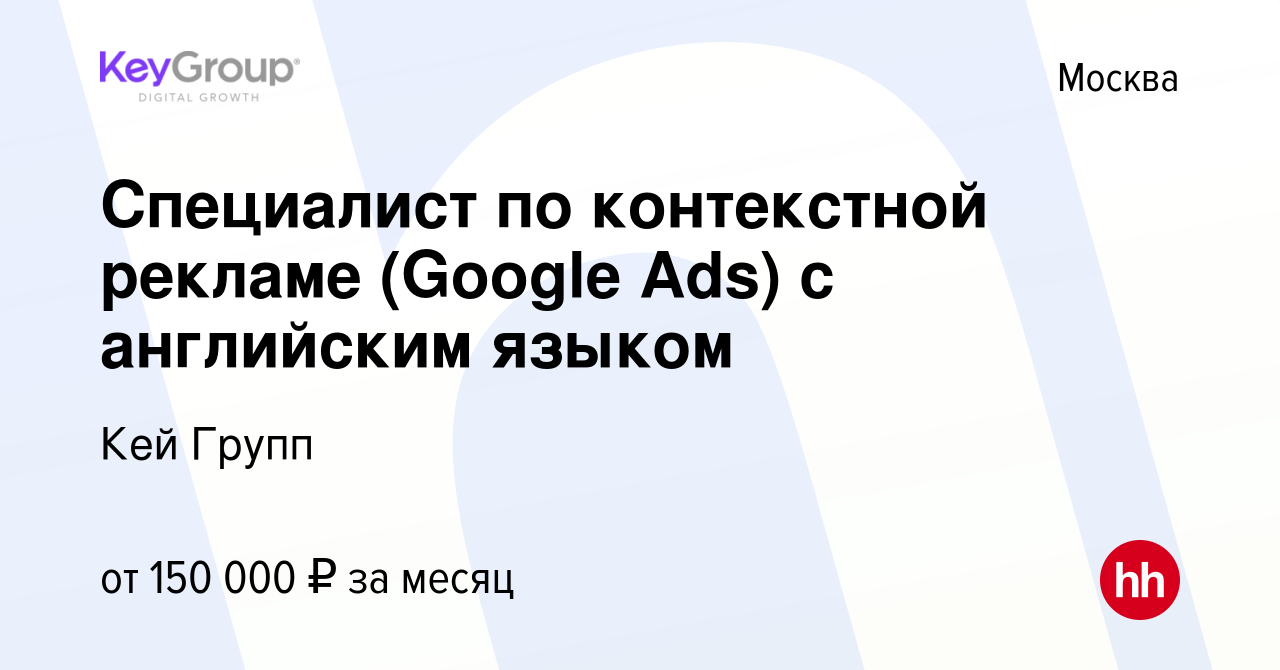 KeyGroup
DIGITAL GROWTH

Москва

Специалист по контекстной рекламе (Google Ads) с английским языком

Кей Групп

от 150 000 ₽ за месяц

hh